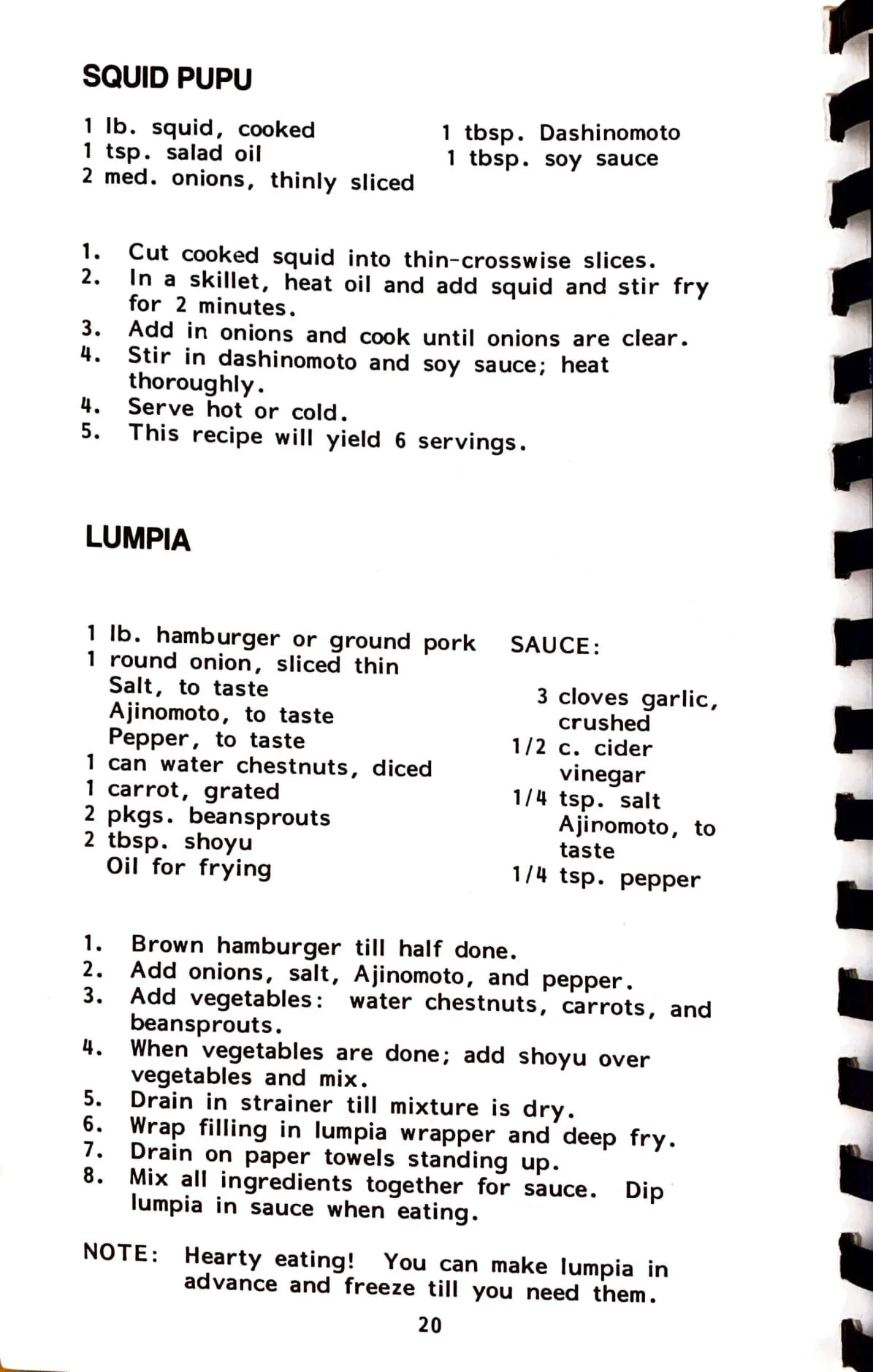 SQUID PUPU

1 lb. squid, cooked
1 tsp. salad oil
2 med. onions, thinly sliced

1 tbsp. Dashinomoto
1 tbsp. soy sauce

1. Cut cooked squid into thin-crosswise slices.
2. In a skillet, heat oil and add squid and stir fry for 2 minutes.
3. Add in onions and cook until onions are clear.
4. Stir in dashinomoto and soy sauce; heat thoroughly.
4. Serve hot or cold.
5. This recipe will yield 6 servings.

LUMPIA

1 lb. hamburger or ground pork
1 round onion, sliced thin
Salt, to taste
Ajinomoto, to taste
Pepper, to taste
1 can water chestnuts, diced
1 carrot, grated
2 pkgs. beansprouts
2 tbsp. shoyu
Oil for frying

SAUCE:

3 cloves garlic, crushed
1/2 c. cider vinegar
1/4 tsp. salt
Ajinomoto, to taste
1/4 tsp. pepper

1. Brown hamburger till half done.
2. Add onions, salt, Ajinomoto, and pepper.
3. Add vegetables: water chestnuts, carrots, and beansprouts.
4. When vegetables are done; add shoyu over vegetables and mix.
5. Drain in strainer till mixture is dry.
6. Wrap filling in lumpia wrapper and deep fry.
7. Drain on paper towels standing up.
8. Mix all ingredients together for sauce. Dip lumpia in sauce when eating.

NOTE: Hearty eating! You can make lumpia in advance and freeze till you need them.

20